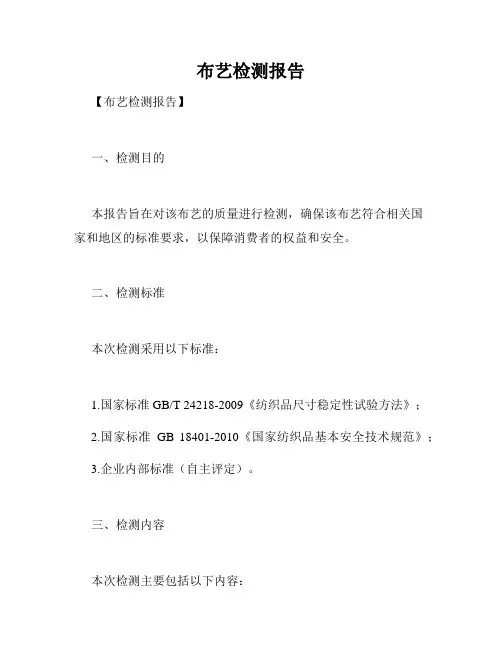 布艺检测报告

【布艺检测报告】

一、检测目的

本报告旨在对该布艺的质量进行检测，确保该布艺符合相关国家和地区的标准要求，以保障消费者的权益和安全。

二、检测标准

本次检测采用以下标准：

1.国家标准 GB/T 24218-2009《纺织品尺寸稳定性试验方法》；

2.国家标准 GB 18401-2010《国家纺织品基本安全技术规范》；

3.企业内部标准（自主评定）。

三、检测内容

本次检测主要包括以下内容：